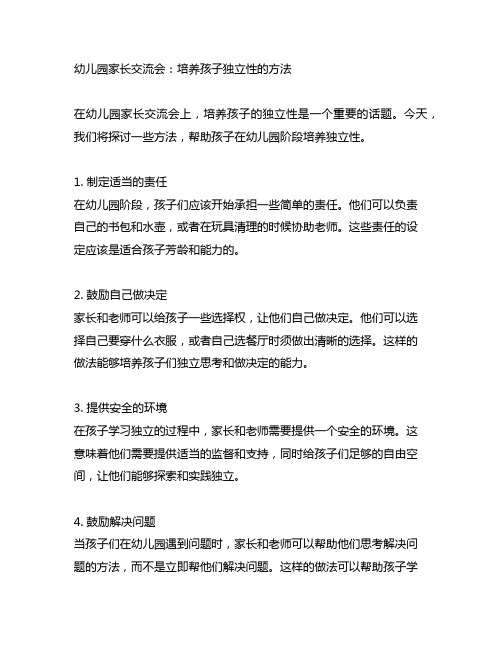 幼儿园家长交流会：培养孩子独立性的方法

在幼儿园家长交流会上，培养孩子的独立性是一个重要的话题。今天，我们将探讨一些方法，帮助孩子在幼儿园阶段培养独立性。

1. 制定适当的责任
在幼儿园阶段，孩子们应该开始承担一些简单的责任。他们可以负责自己的书包和水壶，或者在玩具清理的时候协助老师。这些责任的设定应该是适合孩子芳龄和能力的。

2. 鼓励自己做决定
家长和老师可以给孩子一些选择权，让他们自己做决定。他们可以选择自己要穿什么衣服，或者自己选餐厅时须做出清晰的选择。这样的做法能够培养孩子们独立思考和做决定的能力。

3. 提供安全的环境
在孩子学习独立的过程中，家长和老师需要提供一个安全的环境。这意味着他们需要提供适当的监督和支持，同时给孩子们足够的自由空间，让他们能够探索和实践独立。

4. 鼓励解决问题
当孩子们在幼儿园遇到问题时，家长和老师可以帮助他们思考解决问题的方法，而不是立即帮他们解决问题。这样的做法可以帮助孩子学